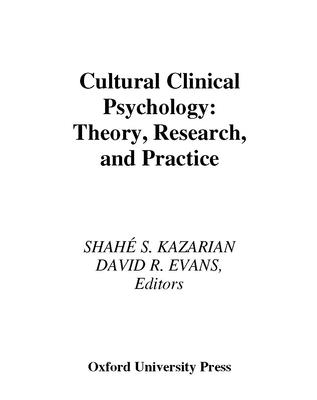 Cultural Clinical Psychology: Theory, Research, and Practice

SHAHÉ S. KAZARIAN
DAVID R. EVANS,
Editors

Oxford University Press